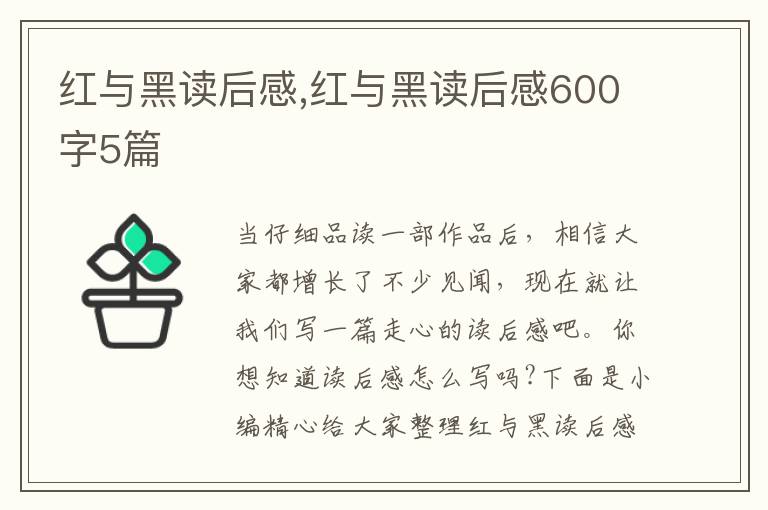 红与黑读后感,红与黑读后感600字5篇

当仔细品读一部作品后，相信大家都增长了不少见闻，现在就让我们写一篇走心的读后感吧。你想知道读后感怎么写吗?下面是小编精心给大家整理红与黑读后感